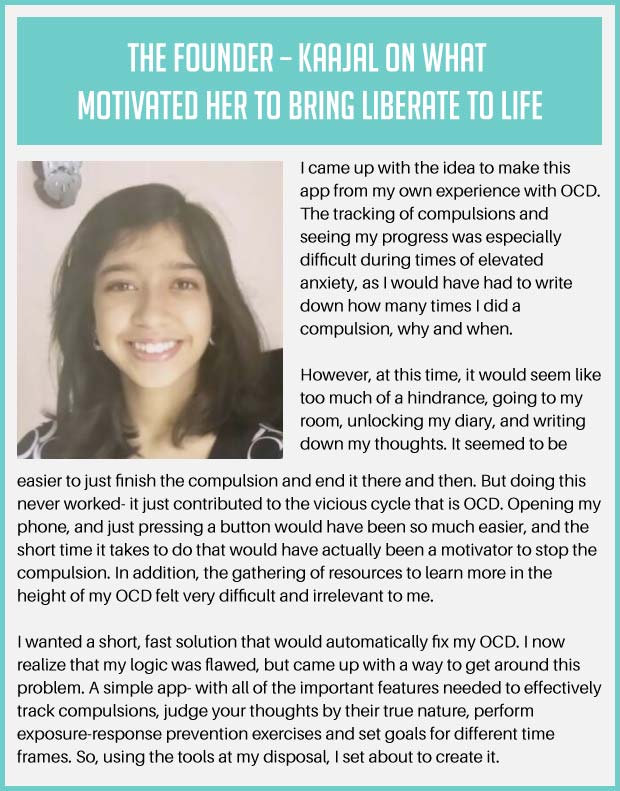 THE FOUNDER - KAAJAL ON WHAT MOTIVATED HER TO BRING LIBERATE TO LIFE

I came up with the idea to make this app from my own experience with OCD. The tracking of compulsions and seeing my progress was especially difficult during times of elevated anxiety, as I would have had to write down how many times I did a compulsion, why and when.

However, at this time, it would seem like too much of a hindrance, going to my room, unlocking my diary, and writing down my thoughts. It seemed to be easier to just finish the compulsion and end it there and then. But doing this never worked- it just contributed to the vicious cycle that is OCD. Opening my phone, and just pressing a button would have been so much easier, and the short time it takes to do that would have actually been a motivator to stop the compulsion. In addition, the gathering of resources to learn more in the height of my OCD felt very difficult and irrelevant to me.

I wanted a short, fast solution that would automatically fix my OCD. I now realize that my logic was flawed, but came up with a way to get around this problem. A simple app- with all of the important features needed to effectively track compulsions, judge your thoughts by their true nature, perform exposure-response prevention exercises and set goals for different time frames. So, using the tools at my disposal, I set about to create it.